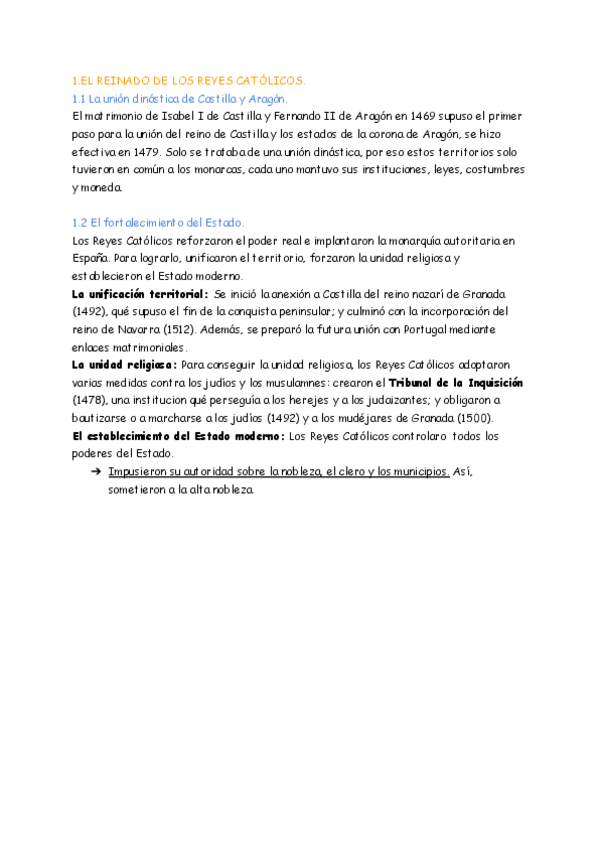 1.EL REINADO DE LOS REYES CATÓLICOS.
1.1 La unión dinástica de Castilla y Aragón.
El matrimonio de Isabel I de Castilla y Fernando II de Aragón en 1469 supuso el primer paso para la unión del reino de Castilla y los estados de la corona de Aragón, se hizo efectiva en 1479. Solo se trataba de una unión dinástica, por eso estos territorios solo tuvieron en común a los monarcas, cada uno mantuvo sus instituciones, leyes, costumbres y moneda.

1.2 El fortalecimiento del Estado.
Los Reyes Católicos reforzaron el poder real e implantaron la monarquía autoritaria en España. Para lograrlo, unificaron el territorio, forzaron la unidad religiosa y establecieron el Estado moderno.
La unificación territorial: Se inició la anexión a Castilla del reino nazarí de Granada (1492), qué supuso el fin de la conquista peninsular; y culminó con la incorporación del reino de Navarra (1512). Además, se preparó la futura unión con Portugal mediante enlaces matrimoniales.
La unidad religiosa: Para conseguir la unidad religiosa, los Reyes Católicos adoptaron varias medidas contra los judíos y los musulamnes: crearon el Tribunal de la Inquisición (1478), una institucion qué perseguía a los herejes y a los judaizantes; y obligaron a bautizarse o a marcharse a los judíos (1492) y a los mudéjares de Granada (1500).
El establecimiento del Estado moderno: Los Reyes Católicos controlaro todos los poderes del Estado.
➔ Impusieron su autoridad sobre la nobleza, el clero y los municipios. Así, sometieron a la alta nobleza.